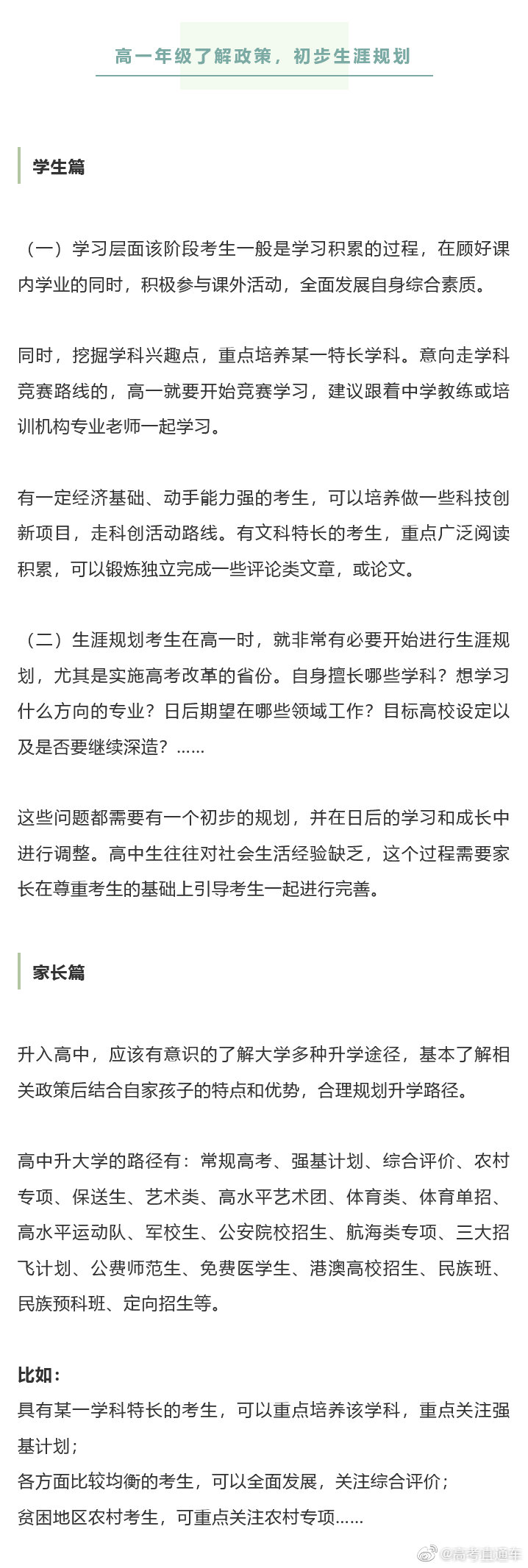 高一年级了解政策，初步生涯规划

学生篇

（一）学习层面该阶段考生一般是学习积累的过程，在顾好课内学业的同时，积极参与课外活动，全面发展自身综合素质。

同时，挖掘学科兴趣点，重点培养某一特长学科。意向走学科竞赛路线的，高一就要开始竞赛学习，建议跟着中学教练或培训机构专业老师一起学习。

有一定经济基础、动手能力强的考生，可以培养做一些科技创新项目，走科创活动路线。有文科特长的考生，重点广泛阅读积累，可以锻炼独立完成一些评论类文章，或论文。

（二）生涯规划考生在高一时，就非常有必要开始进行生涯规划，尤其是实施高考改革的省份。自身擅长哪些学科？想学习什么方向的专业？日后期望在哪些领域工作？目标高校设定以及是否要继续深造？……

这些问题都需要有一个初步的规划，并在日后的学习和成长中进行调整。高中生往往对社会生活经验缺乏，这个过程需要家长在尊重考生的基础上引导考生一起进行完善。

家长篇

升入高中，应该有意识的了解大学多种升学途径，基本了解相关政策后结合自家孩子的特点和优势，合理规划升学路径。

高中升大学的路径有：常规高考、强基计划、综合评价、农村专项、保送生、艺术类、高水平艺术团、体育类、体育单招、高水平运动队、军校生、公安院校招生、航海类专项、三大招飞计划、公费师范生、免费医学生、港澳高校招生、民族班、民族预科班、定向招生等。

比如：
具有某一学科特长的考生，可以重点培养该学科，重点关注强基计划；
各方面比较均衡的考生，可以全面发展，关注综合评价；
贫困地区农村考生，可重点关注农村专项……

@高考直通车